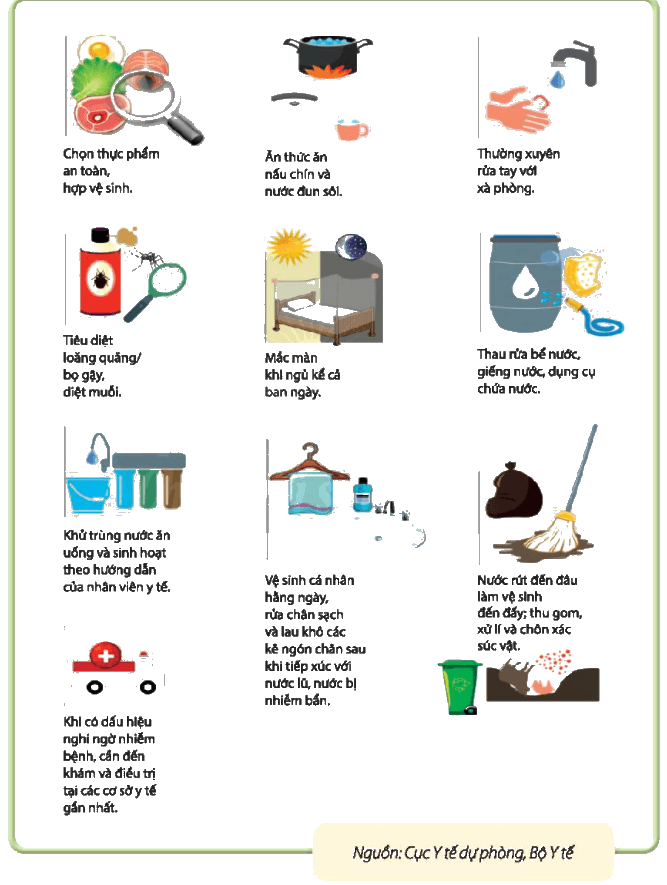 Chọn thực phẩm an toàn, hợp vệ sinh.

Ăn thức ăn nấu chín và nước đun sôi.

Thường xuyên rửa tay với xà phòng.

Tiêu diệt loăng quăng/ bọ gậy, diệt muỗi.

Mắc màn khi ngủ kể cả ban ngày.

Thau rửa bể nước, giếng nước, dụng cụ chứa nước.

Khử trùng nước ăn uống và sinh hoạt theo hướng dẫn của nhân viên y tế.

Vệ sinh cá nhân hằng ngày, rửa chân sạch và lau khô các kẽ ngón chân sau khi tiếp xúc với nước lũ, nước bị nhiễm bẩn.

Nước rút đến đâu làm vệ sinh đến đấy; thu gom, xử lí và chôn xác súc vật.

Khi có dấu hiệu nghi ngờ nhiễm bệnh, cần đến khám và điều trị tại các cơ sở y tế gần nhất.

Nguồn: Cục Y tế dự phòng, Bộ Y tế